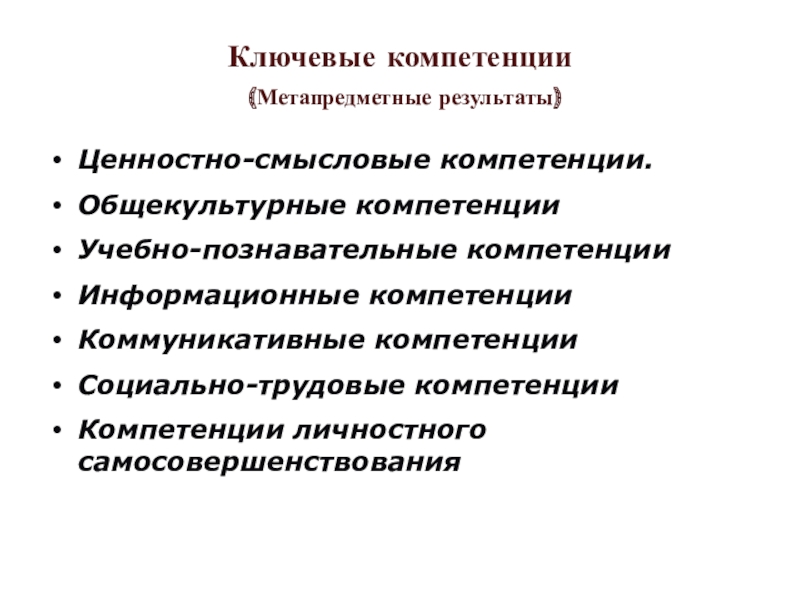 Ключевые компетенции

(Метапредметные результаты)

• Ценностно-смысловые компетенции.
• Общекультурные компетенции
• Учебно-познавательные компетенции
• Информационные компетенции
• Коммуникативные компетенции
• Социально-трудовые компетенции
• Компетенции личностного самосовершенствования